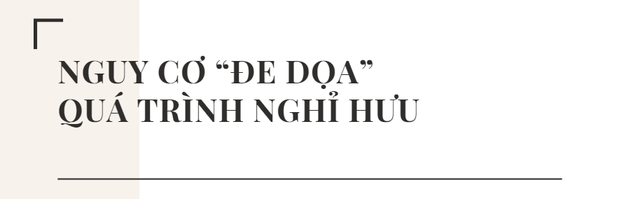 NGUY CƠ “ĐE DỌA” QUÁ TRÌNH NGHỈ HƯU